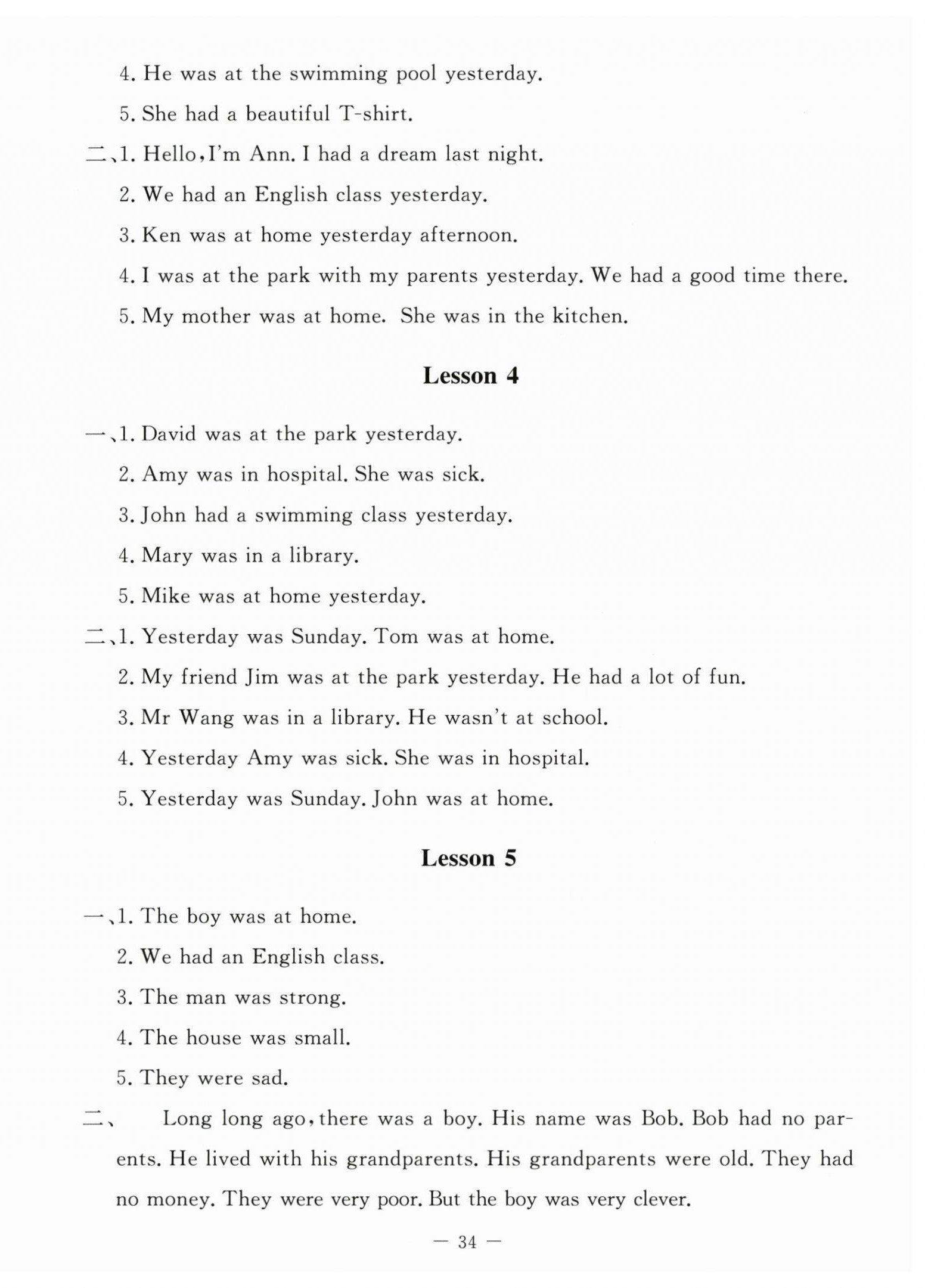 4. He was at the swimming pool yesterday.

5. She had a beautiful T-shirt.

二、1. Hello, I'm Ann. I had a dream last night.

2. We had an English class yesterday.

3. Ken was at home yesterday afternoon.

4. I was at the park with my parents yesterday. We had a good time there.

5. My mother was at home. She was in the kitchen.

Lesson 4

一、1. David was at the park yesterday.

2. Amy was in hospital. She was sick.

3. John had a swimming class yesterday.

4. Mary was in a library.

5. Mike was at home yesterday.

二、1. Yesterday was Sunday. Tom was at home.

2. My friend Jim was at the park yesterday. He had a lot of fun.

3. Mr Wang was in a library. He wasn't at school.

4. Yesterday Amy was sick. She was in hospital.

5. Yesterday was Sunday. John was at home.

Lesson 5

一、1. The boy was at home.

2. We had an English class.

3. The man was strong.

4. The house was small.

5. They were sad.

二、 Long long ago, there was a boy. His name was Bob. Bob had no parents. He lived with his grandparents. His grandparents were old. They had no money. They were very poor. But the boy was very clever.

— 34 —